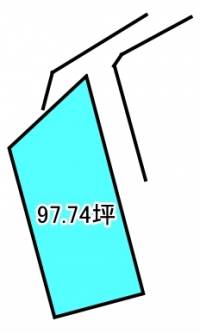 97.74坪